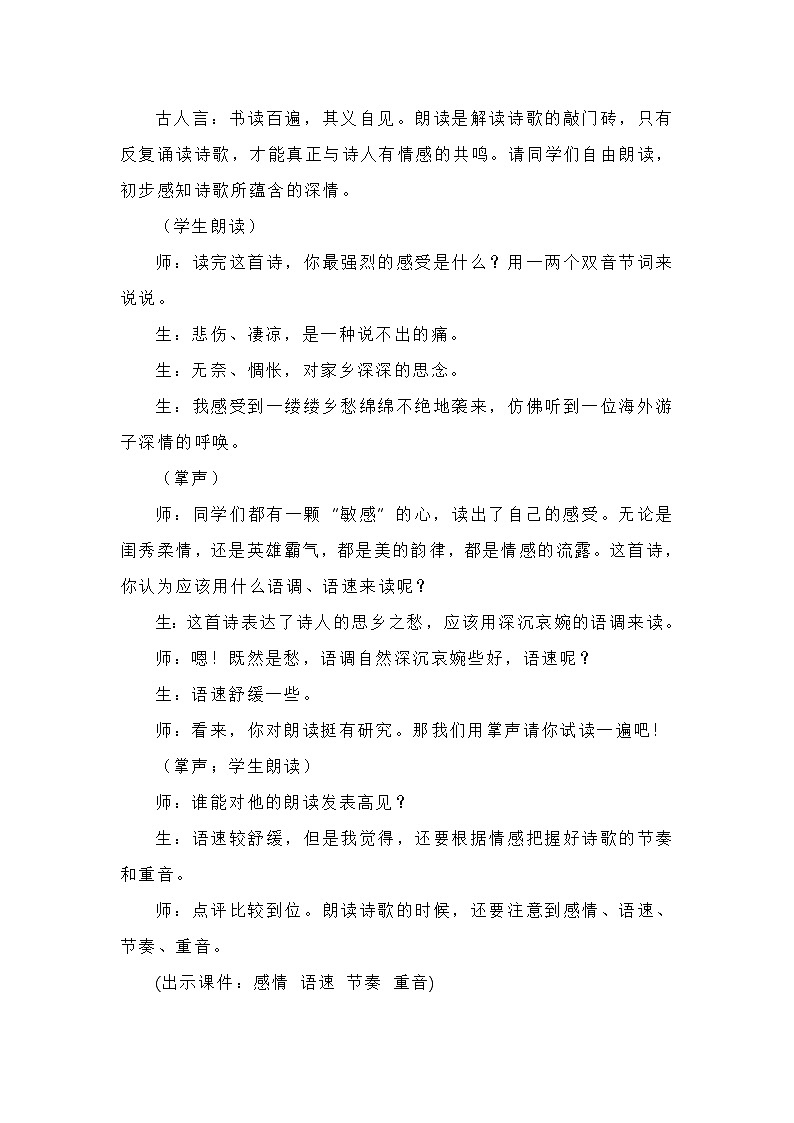 古人言：书读百遍，其义自见。朗读是解读诗歌的敲门砖，只有反复诵读诗歌，才能真正与诗人有情感的共鸣。请同学们自由朗读，初步感知诗歌所蕴含的深情。

（学生朗读）

师：读完这首诗，你最强烈的感受是什么？用一两个双音节词来说说。

生：悲伤、凄凉，是一种说不出的痛。

生：无奈、惆怅，对家乡深深的思念。

生：我感受到一缕缕乡愁绵绵不绝地袭来，仿佛听到一位海外游子深情的呼唤。

（掌声）

师：同学们都有一颗“敏感”的心，读出了自己的感受。无论是闺秀柔情，还是英雄霸气，都是美的韵律，都是情感的流露。这首诗，你认为应该用什么语调、语速来读呢？

生：这首诗表达了诗人的思乡之愁，应该用深沉哀婉的语调来读。

师：嗯！既然是愁，语调自然深沉哀婉些好，语速呢？

生：语速舒缓一些。

师：看来，你对朗读挺有研究。那我们用掌声请你试读一遍吧！

（掌声；学生朗读）

师：谁能对他的朗读发表高见？

生：语速较舒缓，但是我觉得，还要根据情感把握好诗歌的节奏和重音。

师：点评比较到位。朗读诗歌的时候，还要注意到感情、语速、节奏、重音。

(出示课件：感情 语速 节奏 重音)